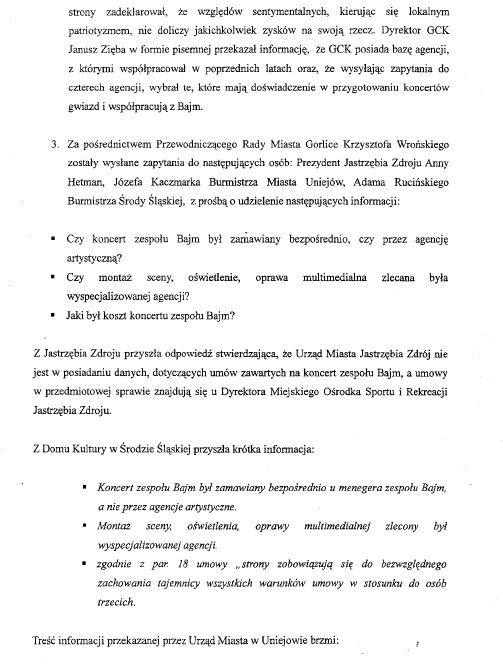 strony zadeklarował, że względów sentymentalnych, kierując się lokalnym patriotyzmem, nie doliczy jakichkolwiek zysków na swoją rzecz. Dyrektor GCK Janusz Zięba w formie pisemnej przekazał informację, że GCK posiada bazę agencji, z którymi współpracował w poprzednich latach oraz, że wysyłając zapytania do czterech agencji, wybrał te, które mają doświadczenie w przygotowaniu koncertów gwiazd i współpracują z Bajm.

3. Za pośrednictwem Przewodniczącego Rady Miasta Gorlice Krzysztofa Wrońskiego zostały wysłane zapytania do następujących osób: Prezydent Jastrzębia Zdroju Anny Hetman, Józefa Kaczmarka Burmistrza Miasta Uniejów, Adama Rucińskiego Burmistrza Środy Śląskiej, z prośbą o udzielenie następujących informacji:

▪ Czy koncert zespołu Bajm był zamawiany bezpośrednio, czy przez agencję artystyczną?
▪ Czy montaż sceny, oświetlenie, oprawa multimedialna zlecana była wyspecjalizowanej agencji?
▪ Jaki był koszt koncertu zespołu Bajm?

Z Jastrzębia Zdroju przyszła odpowiedź stwierdzająca, że Urząd Miasta Jastrzębia Zdrój nie jest w posiadaniu danych, dotyczących umów zawartych na koncert zespołu Bajm, a umowy w przedmiotowej sprawie znajdują się u Dyrektora Miejskiego Ośrodka Sportu i Rekreacji Jastrzębia Zdroju.

Z Domu Kultury w Środzie Śląskiej przyszła krótka informacja:

▪ Koncert zespołu Bajm był zamawiany bezpośrednio u menegera zespołu Bajm, a nie przez agencje artystyczne.
▪ Montaz sceny, oświetlenia, oprawy multimedialnej zlecony był wyspecjalizowanej agencji.
▪ zgodnie z par. 18 umowy „strony zobowiązują się do bezwzględnego zachowania tajemnicy wszystkich warunków umowy w stosunku do osób trzecich.

Treść informacji przekazanej przez Urząd Miasta w Uniejowie brzmi: